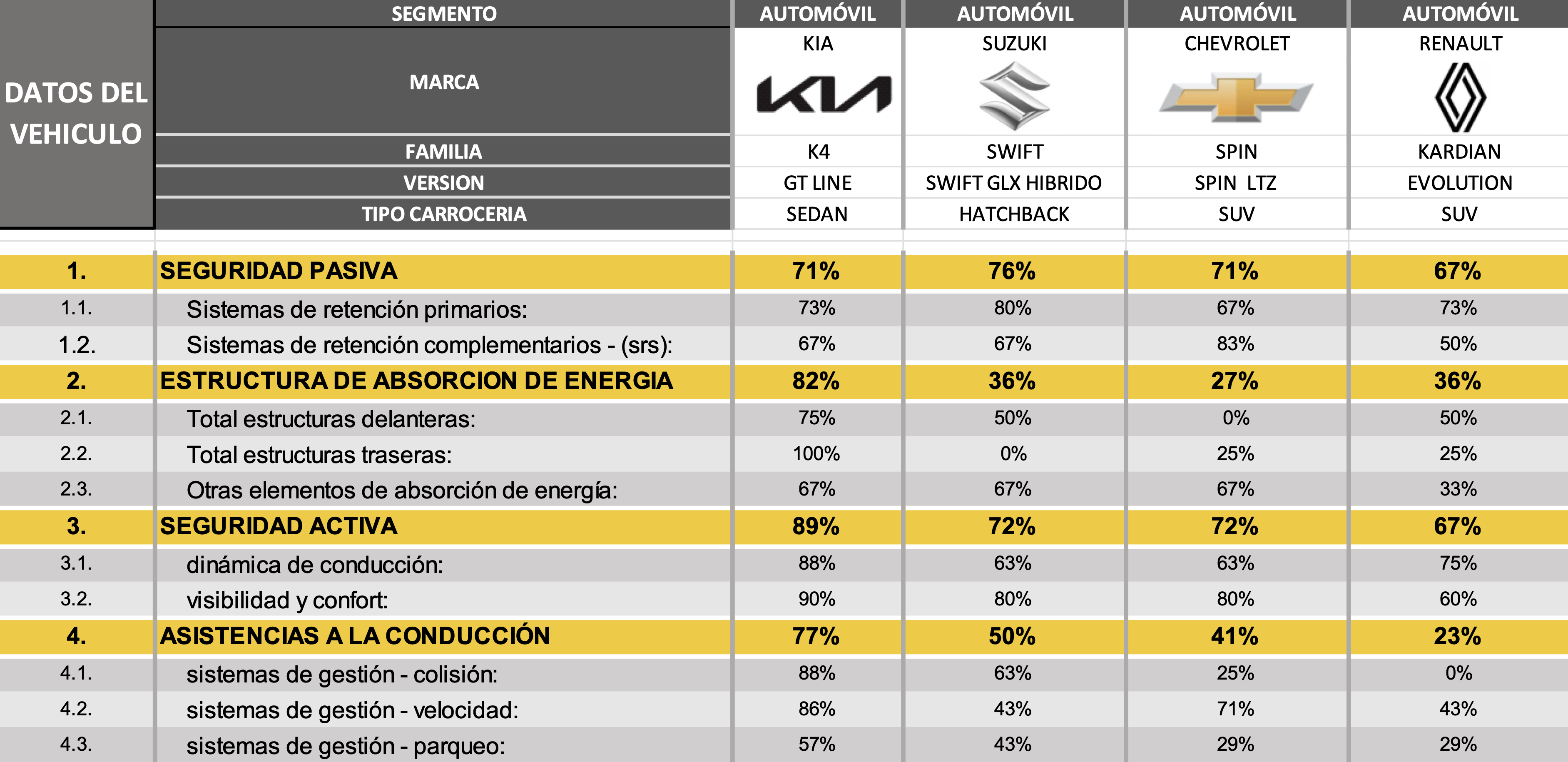 | DATOS DEL VEHICULO | SEGMENTO | AUTOMÓVIL | AUTOMÓVIL | AUTOMÓVIL | AUTOMÓVIL |
|---|---|---|---|---|---|
| | MARCA | KIA | SUZUKI | CHEVROLET | RENAULT |
| | FAMILIA | K4 | SWIFT | SPIN | KARDIAN |
| | VERSION | GT LINE | SWIFT GLX HIBRIDO | SPIN LTZ | EVOLUTION |
| | TIPO CARROCERIA | SEDAN | HATCHBACK | SUV | SUV |
| 1. | SEGURIDAD PASIVA | 71% | 76% | 71% | 67% |
| 1.1. | Sistemas de retención primarios: | 73% | 80% | 67% | 73% |
| 1.2. | Sistemas de retención complementarios - (srs): | 67% | 67% | 83% | 50% |
| 2. | ESTRUCTURA DE ABSORCION DE ENERGIA | 82% | 36% | 27% | 36% |
| 2.1. | Total estructuras delanteras: | 75% | 50% | 0% | 50% |
| 2.2. | Total estructuras traseras: | 100% | 0% | 25% | 25% |
| 2.3. | Otras elementos de absorción de energía: | 67% | 67% | 67% | 33% |
| 3. | SEGURIDAD ACTIVA | 89% | 72% | 72% | 67% |
| 3.1. | dinámica de conducción: | 88% | 63% | 63% | 75% |
| 3.2. | visibilidad y confort: | 90% | 80% | 80% | 60% |
| 4. | ASISTENCIAS A LA CONDUCCIÓN | 77% | 50% | 41% | 23% |
| 4.1. | sistemas de gestión - colisión: | 88% | 63% | 25% | 0% |
| 4.2. | sistemas de gestión - velocidad: | 86% | 43% | 71% | 43% |
| 4.3. | sistemas de gestión - parqueo: | 57% | 43% | 29% | 29% |